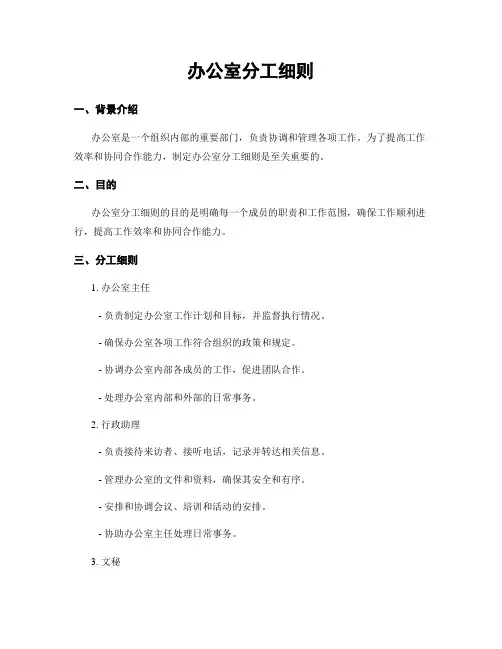 办公室分工细则

一、背景介绍

办公室是一个组织内部的重要部门，负责协调和管理各项工作。为了提高工作效率和协同合作能力，制定办公室分工细则是至关重要的。

二、目的

办公室分工细则的目的是明确每一个成员的职责和工作范围，确保工作顺利进行，提高工作效率和协同合作能力。

三、分工细则

1. 办公室主任

- 负责制定办公室工作计划和目标，并监督执行情况。

- 确保办公室各项工作符合组织的政策和规定。

- 协调办公室内部各成员的工作，促进团队合作。

- 处理办公室内部和外部的日常事务。

2. 行政助理

- 负责接待来访者、接听电话，记录并转达相关信息。

- 管理办公室的文件和资料，确保其安全和有序。

- 安排和协调会议、培训和活动的安排。

- 协助办公室主任处理日常事务。

3. 文秘